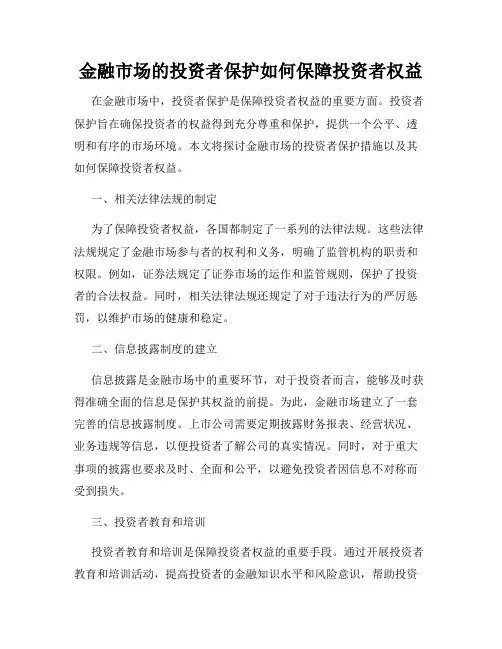 金融市场的投资者保护如何保障投资者权益

在金融市场中，投资者保护是保障投资者权益的重要方面。投资者保护旨在确保投资者的权益得到充分尊重和保护，提供一个公平、透明和有序的市场环境。本文将探讨金融市场的投资者保护措施以及其如何保障投资者权益。

一、相关法律法规的制定

为了保障投资者权益，各国都制定了一系列的法律法规。这些法律法规规定了金融市场参与者的权利和义务，明确了监管机构的职责和权限。例如，证券法规定了证券市场的运作和监管规则，保护了投资者的合法权益。同时，相关法律法规还规定了对于违法行为的严厉惩罚，以维护市场的健康和稳定。

二、信息披露制度的建立

信息披露是金融市场中的重要环节，对于投资者而言，能够及时获得准确全面的信息是保护其权益的前提。为此，金融市场建立了一套完善的信息披露制度。上市公司需要定期披露财务报表、经营状况、业务违规等信息，以便投资者了解公司的真实情况。同时，对于重大事项的披露也要求及时、全面和公平，以避免投资者因信息不对称而受到损失。

三、投资者教育和培训

投资者教育和培训是保障投资者权益的重要手段。通过开展投资者教育和培训活动，提高投资者的金融知识水平和风险意识，帮助投资